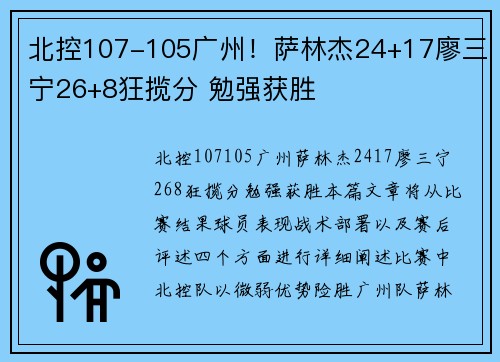 北控107-105广州！萨林杰24+17廖三宁26+8狂揽分 勉强获胜

北控107105广州萨林杰2417廖三宁268狂揽分勉强获胜本篇文章将从比赛结果球员表现战术部署以及赛后评述四个方面进行详细阐述比赛中北控队以微弱优势险胜广州队萨林